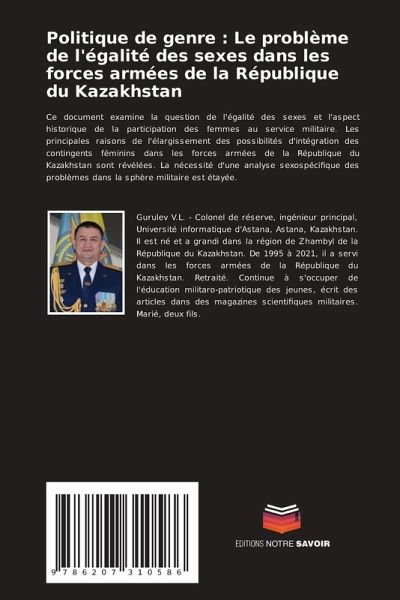 Politique de genre : Le problème de l'égalité des sexes dans les forces armées de la République du Kazakhstan

Ce document examine la question de l'égalité des sexes et l'aspect historique de la participation des femmes au service militaire. Les principales raisons de l'élargissement des possibilités d'intégration des contingents féminins dans les forces armées de la République du Kazakhstan sont révélées. La nécessité d'une analyse sexospécifique des problèmes dans la sphère militaire est étayée.

Gurulev V.L. - Colonel de réserve, ingénieur principal, Université informatique d'Astana, Astana, Kazakhstan. Il est né et a grandi dans la région de Zhambyl de la République du Kazakhstan. De 1995 à 2021, il a servi dans les forces armées de la République du Kazakhstan. Retraité. Continue à s'occuper de l'éducation militaro-patriotique des jeunes, écrit des articles dans des magazines scientifiques militaires. Marié, deux fils.

9 786207 310586

EDITIONS NOTRE SAVOIR